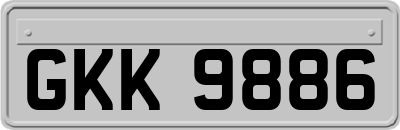 GKK 9886